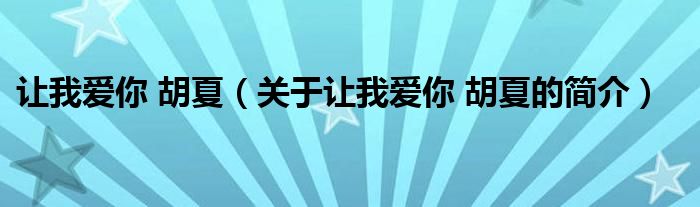 让我爱你 胡夏（关于让我爱你 胡夏的简介）